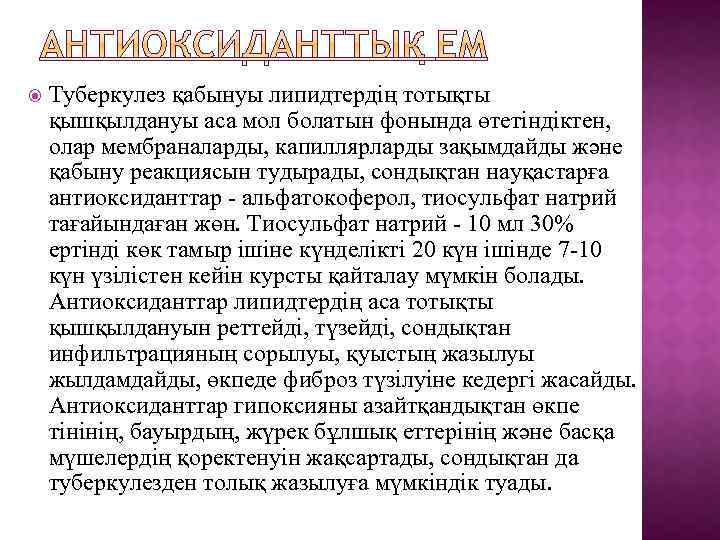 АНТИОКСИДАНТТЫҚ ЕМ

Туберкулез қабынуы липидтердің тотықты қышқылдануы аса мол болатын фонында өтетіндіктен, олар мембраналарды, капиллярларды зақымдайды және қабыну реакциясын тудырады, сондықтан науқастарға антиоксиданттар - альфатокоферол, тиосульфат натрий тағайындаған жөн. Тиосульфат натрий - 10 мл 30% ертінді көк тамыр ішіне күнделікті 20 күн ішінде 7-10 күн үзілістен кейін курсты қайталау мүмкін болады. Антиоксиданттар липидтердің аса тотықты қышқылдануын реттейді, түзейді, сондықтан инфильтрацияның сорылуы, қуыстың жазылуы жылдамдайды, өкпеде фиброз түзілуіне кедергі жасайды. Антиоксиданттар гипоксияны азайтқандықтан өкпе тінінің, бауырдың, жүрек бұлшық еттерінің және басқа мүшелердің қоректенуін жақсартады, сондықтан да туберкулезден толық жазылуға мүмкіндік туады.